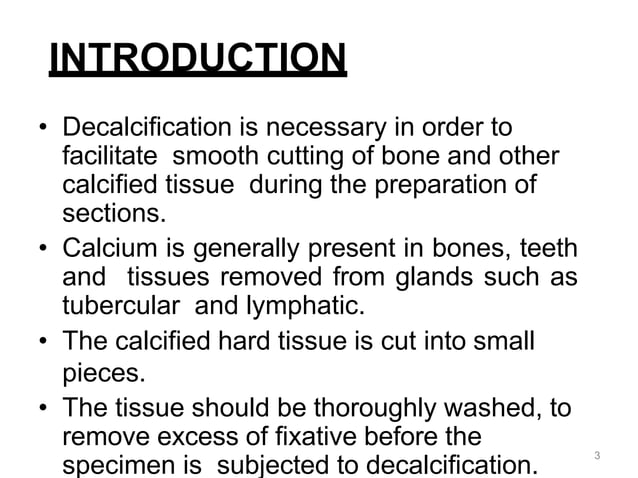 INTRODUCTION

• Decalcification is necessary in order to facilitate smooth cutting of bone and other calcified tissue during the preparation of sections.

• Calcium is generally present in bones, teeth and tissues removed from glands such as tubercular and lymphatic.

• The calcified hard tissue is cut into small pieces.

• The tissue should be thoroughly washed, to remove excess of fixative before the specimen is subjected to decalcification.

3